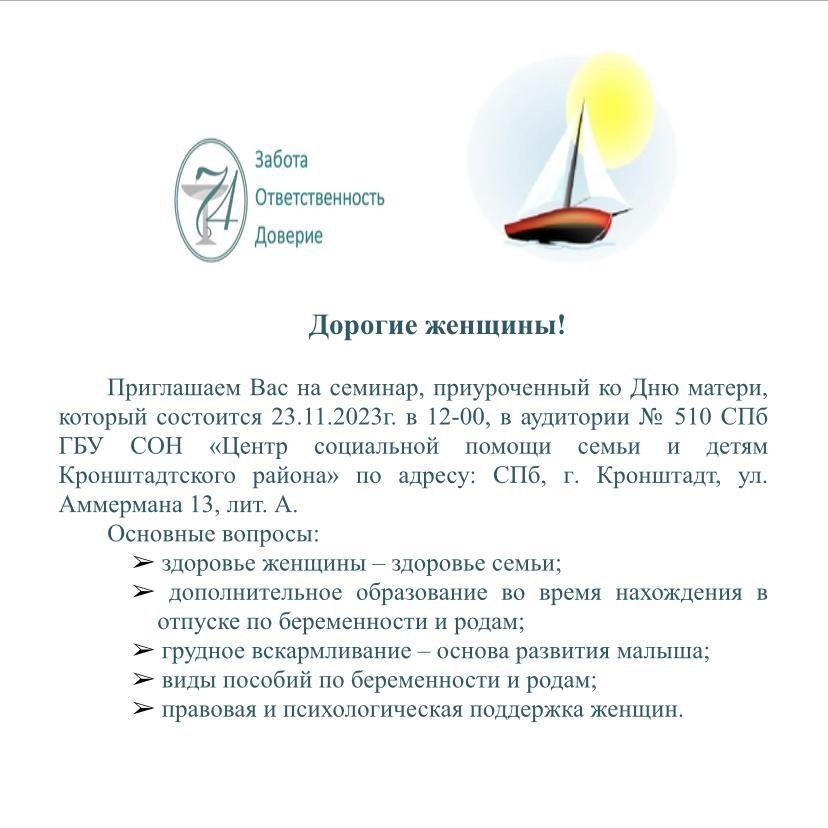 74
Забота
Ответственность
Доверие

Дорогие женщины!

Приглашаем Вас на семинар, приуроченный ко Дню матери, который состоится 23.11.2023г. в 12-00, в аудитории № 510 СПб ГБУ СОН «Центр социальной помощи семьи и детям Кронштадтского района» по адресу: СПб, г. Кронштадт, ул. Аммермана 13, лит. А.

Основные вопросы:
➢ здоровье женщины – здоровье семьи;
➢ дополнительное образование во время нахождения в отпуске по беременности и родам;
➢ грудное вскармливание – основа развития малыша;
➢ виды пособий по беременности и родам;
➢ правовая и психологическая поддержка женщин.